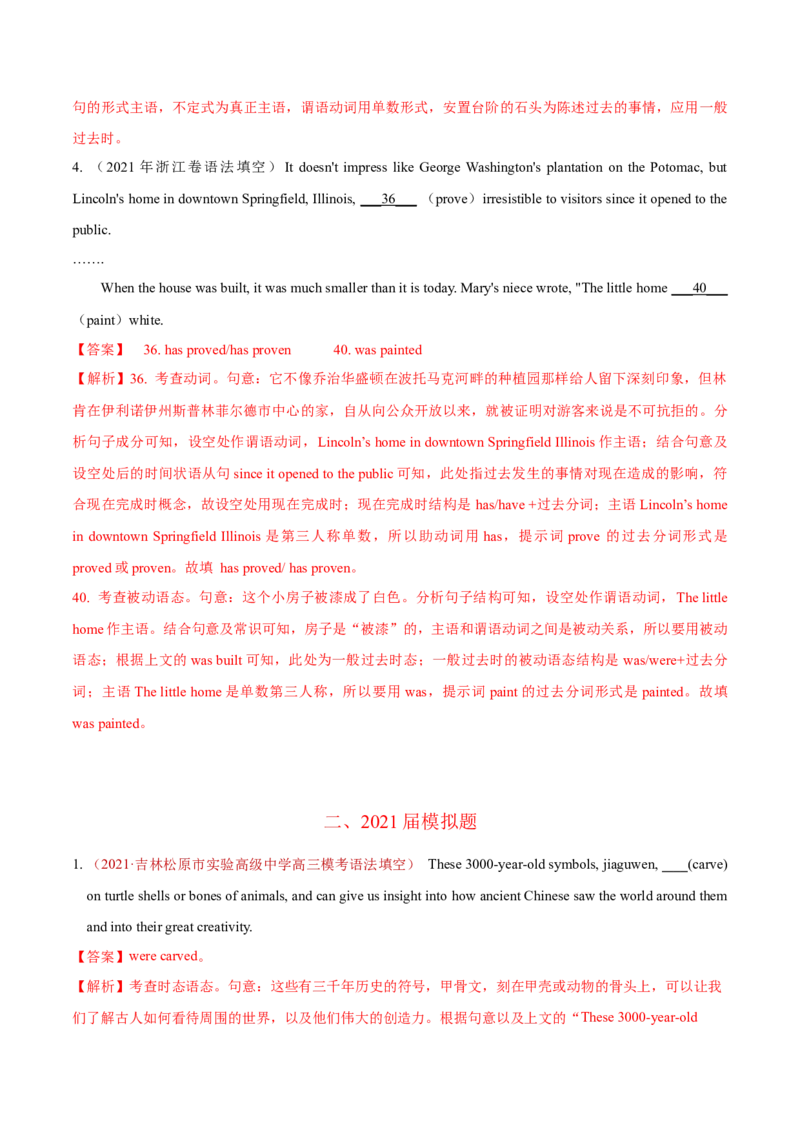 句的形式主语，不定式为真正主语，谓语动词用单数形式，安置台阶的石头为陈述过去的事情，应用一般过去时。

4.（2021年浙江卷语法填空）It doesn't impress like George Washington's plantation on the Potomac, but Lincoln's home in downtown Springfield, Illinois, ____36____（prove）irresistible to visitors since it opened to the public.

…….

When the house was built, it was much smaller than it is today. Mary's niece wrote, "The little home ____40____（paint）white.

【答案】 36. has proved/has proven 40. was painted

【解析】36. 考查动词。句意：它不像乔治华盛顿在波托马克河畔的种植园那样给人留下深刻印象，但林肯在伊利诺伊州斯普林菲尔德市中心的家，自从向公众开放以来，就被证明对游客来说是不可抗拒的。分析句子成分可知，设空处作谓语动词，Lincoln's home in downtown Springfield Illinois作主语；结合句意及设空处后的时间状语从句since it opened to the public可知，此处指过去发生的事情对现在造成的影响，符合现在完成时概念，故设空处用现在完成时；现在完成时结构是has/have +过去分词；主语Lincoln's home in downtown Springfield Illinois是第三人称单数，所以助动词用has，提示词prove的过去分词形式是proved或proven。故填 has proved/ has proven。

40. 考查被动语态。句意：这个小房子被漆成了白色。分析句子结构可知，设空处作谓语动词，The little home作主语。结合句意及常识可知，房子是“被漆”的，主语和谓语动词之间是被动关系，所以要用被动语态；根据上文的was built可知，此处为一般过去时态；一般过去时的被动语态结构是was/were+过去分词；主语The little home是单数第三人称，所以要用was，提示词paint的过去分词形式是painted。故填was painted。

二、2021届模拟题

1.（2021·吉林松原市实验高级中学高三模考语法填空） These 3000-year-old symbols, jiaguwen, ____(carve) on turtle shells or bones of animals, and can give us insight into how ancient Chinese saw the world around them and into their great creativity.

【答案】were carved。

【解析】考查时态语态。句意：这些有三千年历史的符号，甲骨文，刻在甲壳或动物的骨头上，可以让我们了解古人如何看待周围的世界，以及他们伟大的创造力。根据句意以及上文的“These 3000-year-old